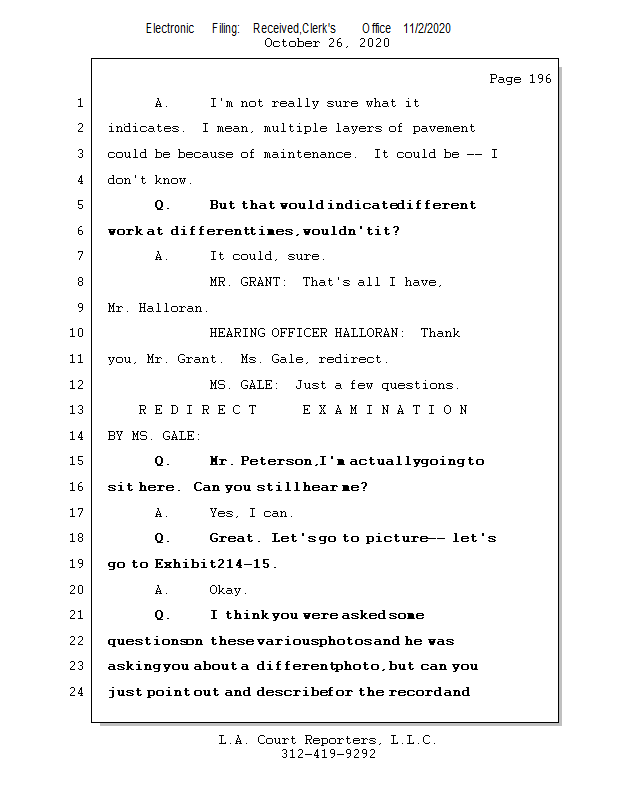 Electronic Filing: Received,Clerk's Office 11/2/2020
October 26, 2020

Page 196

1 A. I'm not really sure what it
2 indicates. I mean, multiple layers of pavement
3 could be because of maintenance. It could be -- I
4 don't know.
5 Q. But that would indicate different
6 work at different times, wouldn't it?
7 A. It could, sure.
8 MR. GRANT: That's all I have,
9 Mr. Halloran.
10 HEARING OFFICER HALLORAN: Thank
11 you, Mr. Grant. Ms. Gale, redirect.
12 MS. GALE: Just a few questions.
13 R E D I R E C T E X A M I N A T I O N
14 BY MS. GALE:
15 Q. Mr. Peterson, I'm actually going to
16 sit here. Can you still hear me?
17 A. Yes, I can.
18 Q. Great. Let's go to picture -- let's
19 go to Exhibit 214-15.
20 A. Okay.
21 Q. I think you were asked some
22 questions on these various photos and he was
23 asking you about a different photo, but can you
24 just point out and describe for the record and

L.A. Court Reporters, L.L.C.
312-419-9292